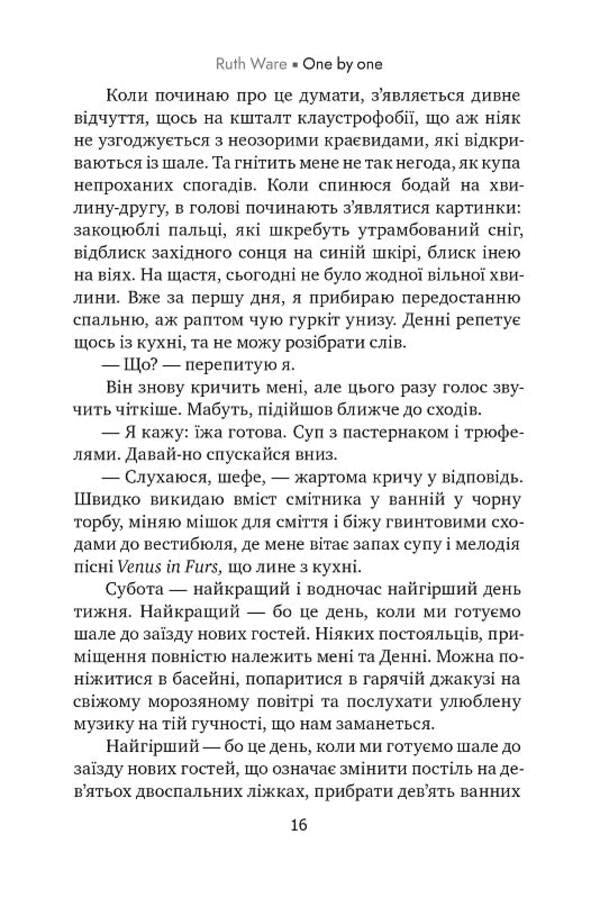 Ruth Ware ▪ One by one

Коли починаю про це думати, з'являється дивне відчуття, щось на кшталт клаустрофобії, що аж ніяк не узгоджується з неозорими краєвидами, які відкриваються із шале. Та гнітить мене не так негода, як купа непроханих спогадів. Коли спинюся бодай на хвилину-другу, в голові починають з'являтися картинки: закоцюблі пальці, які шкребуть утрамбований сніг, відблиск західного сонця на синій шкірі, блиск інею на віях. На щастя, сьогодні не було жодної вільної хвилини. Вже за першу дня, я прибираю передостанню спальню, аж раптом чую гуркіт унизу. Денні репетує щось із кухні, та не можу розібрати слів.

— Що? — перепитую я.

Він знову кричить мені, але цього разу голос звучить чіткіше. Мабуть, підійшов ближче до сходів.

— Я кажу: їжа готова. Суп з пастернаком і трюфелями. Давай-но спускайся вниз.

— Слухаюся, шефе, — жартома кричу у відповідь. Швидко викидаю вміст смітника у ванній у чорну торбу, міняю мішок для сміття і біжу гвинтовими сходами до вестибюля, де мене вітає запах супу і мелодія пісні Venus in Furs, що лине з кухні.

Субота — найкращий і водночас найгірший день тижня. Найкращий — бо це день, коли ми готуємо шале до заїзду нових гостей. Ніяких постояльців, приміщення повністю належить мені та Денні. Можна поніжитися в басейні, попаритися в гарячій джакузі на свіжому морозяному повітрі та послухати улюблену музику на тій гучності, що нам заманеться.

Найгірший — бо це день, коли ми готуємо шале до заїзду нових гостей, що означає змінити постіль на дев'ятьох двоспальних ліжках, прибрати дев'ять ванних

16